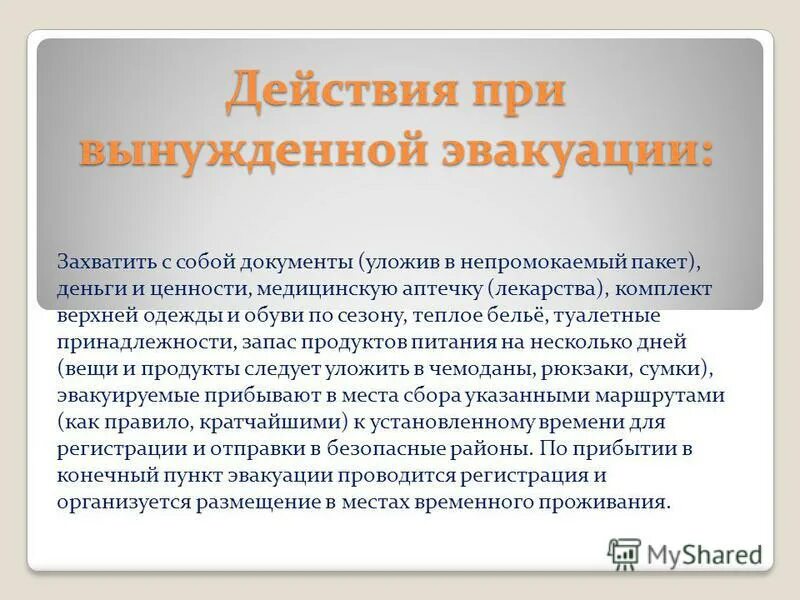 Действия при вынужденной эвакуации:

Захватить с собой документы (уложив в непромокаемый пакет), деньги и ценности, медицинскую аптечку (лекарства), комплект верхней одежды и обуви по сезону, теплое бельё, туалетные принадлежности, запас продуктов питания на несколько дней (вещи и продукты следует уложить в чемоданы, рюкзаки, сумки), эвакуируемые прибывают в места сбора указанными маршрутами (как правило, кратчайшими) к установленному времени для регистрации и отправки в безопасные районы. По прибытии в конечный пункт эвакуации проводится регистрация и организуется размещение в местах временного проживания.

MyShared